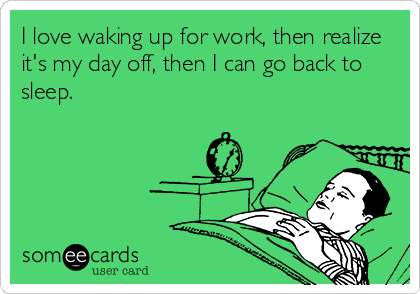 I love waking up for work, then realize it's my day off, then I can go back to sleep.

someecards
user card